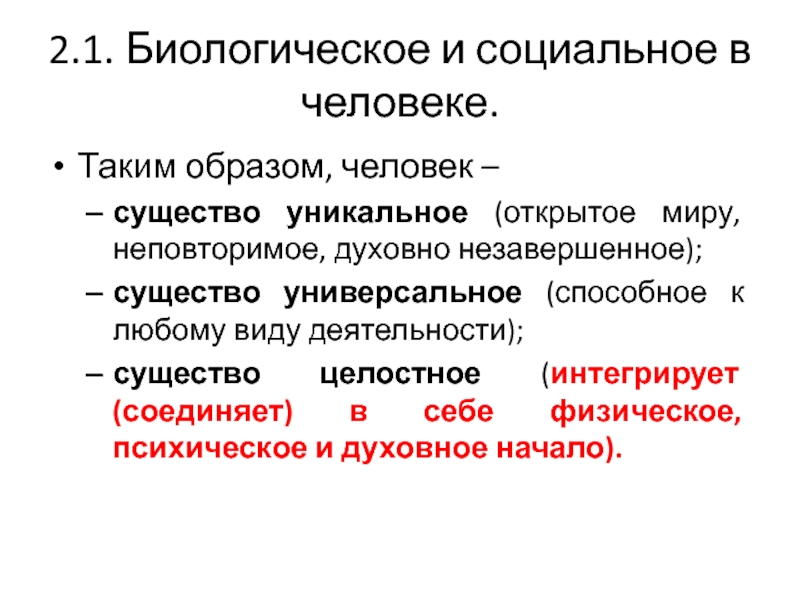 2.1. Биологическое и социальное в человеке.

• Таким образом, человек –

– существо уникальное (открытое миру, неповторимое, духовно незавершенное);

– существо универсальное (способное к любому виду деятельности);

– существо целостное (интегрирует (соединяет) в себе физическое, психическое и духовное начало).